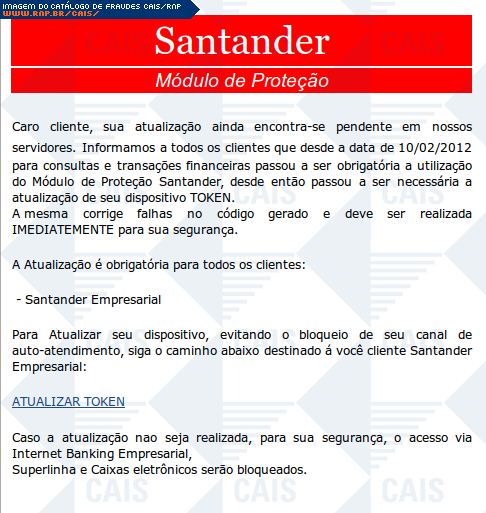 IMAGEM DO CATÁLOGO DE FRAUDES CAIS/RNP
WWW.RNP.BR/CAIS/

Santander

Módulo de Proteção

Caro cliente, sua atualização ainda encontra-se pendente em nossos servidores. Informamos a todos os clientes que desde a data de 10/02/2012 para consultas e transações financeiras passou a ser obrigatória a utilização do Módulo de Proteção Santander, desde então passou a ser necessária a atualização de seu dispositivo TOKEN.
A mesma corrige falhas no código gerado e deve ser realizada IMEDIATEMENTE para sua segurança.

A Atualização é obrigatória para todos os clientes:

- Santander Empresarial

Para Atualizar seu dispositivo, evitando o bloqueio de seu canal de auto-atendimento, siga o caminho abaixo destinado á você cliente Santander Empresarial:

ATUALIZAR TOKEN

Caso a atualização nao seja realizada, para sua segurança, o acesso via Internet Banking Empresarial,
Superlinha e Caixas eletrônicos serão bloqueados.

CAIS CAIS CAIS